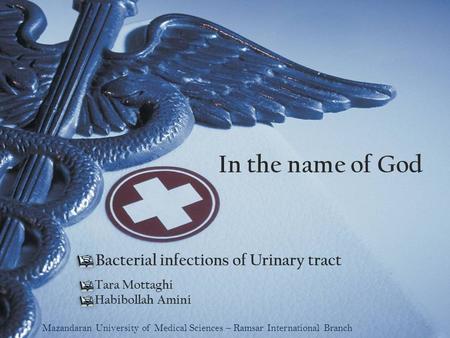 In the name of God

Bacterial infections of Urinary tract

Tara Mottaghi
Habibollah Amini

Mazandaran University of Medical Sciences – Ramsar International Branch